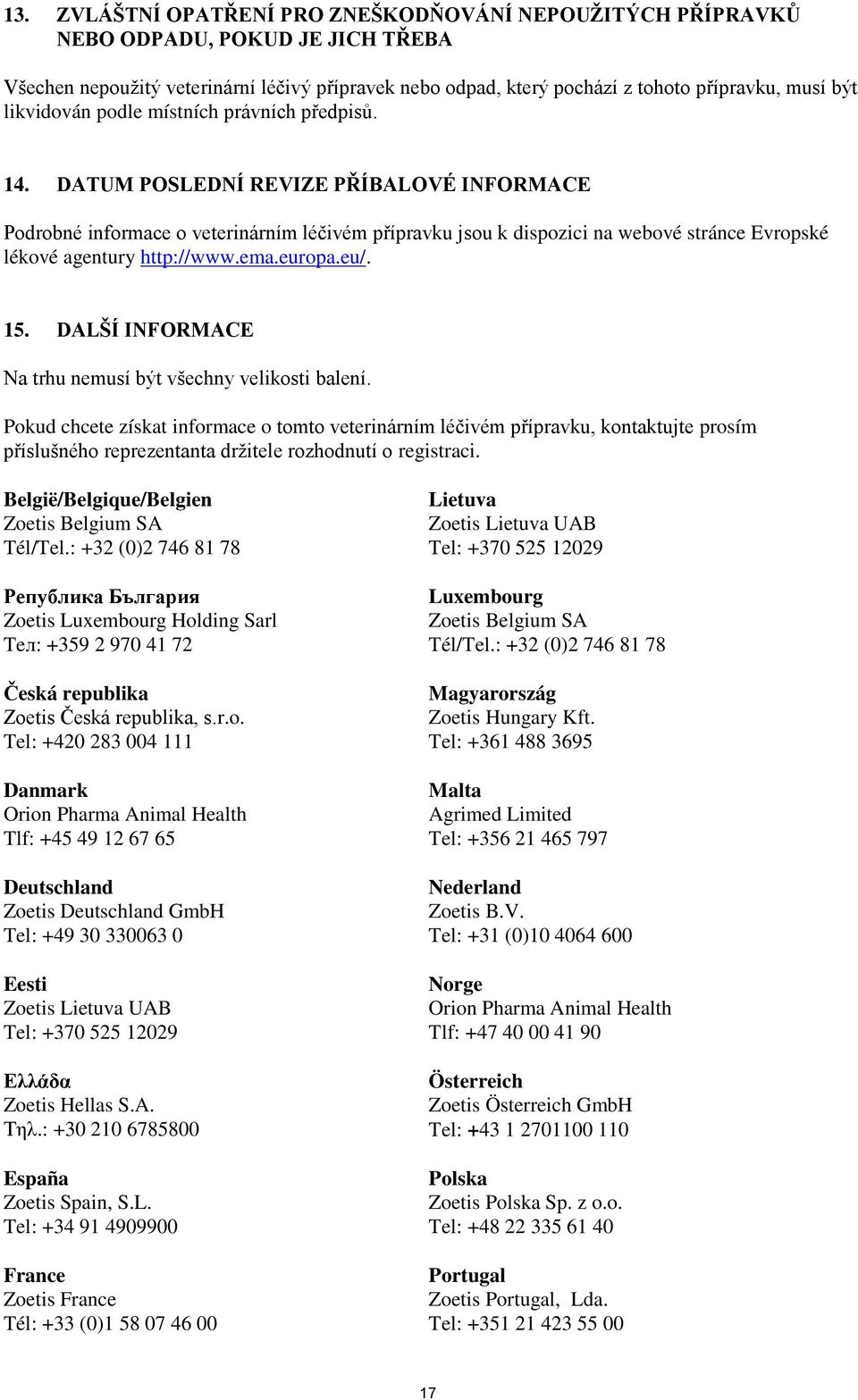 13. ZVLÁŠTNÍ OPATŘENÍ PRO ZNEŠKODŇOVÁNÍ NEPOUŽITÝCH PŘÍPRAVKŮ NEBO ODPADU, POKUD JE JICH TŘEBA

Všechen nepoužitý veterinární léčivý přípravek nebo odpad, který pochází z tohoto přípravku, musí být likvidován podle místních právních předpisů.

14. DATUM POSLEDNÍ REVIZE PŘÍBALOVÉ INFORMACE

Podrobné informace o veterinárním léčivém přípravku jsou k dispozici na webové stránce Evropské lékové agentury http://www.ema.europa.eu/.

15. DALŠÍ INFORMACE

Na trhu nemusí být všechny velikosti balení.

Pokud chcete získat informace o tomto veterinárním léčivém přípravku, kontaktujte prosím příslušného reprezentanta držitele rozhodnutí o registraci.

België/Belgique/Belgien
Zoetis Belgium SA
Tél/Tel.: +32 (0)2 746 81 78

Република България
Zoetis Luxembourg Holding Sarl
Тел: +359 2 970 41 72

Česká republika
Zoetis Česká republika, s.r.o.
Tel: +420 283 004 111

Danmark
Orion Pharma Animal Health
Tlf: +45 49 12 67 65

Deutschland
Zoetis Deutschland GmbH
Tel: +49 30 330063 0

Eesti
Zoetis Lietuva UAB
Tel: +370 525 12029

Ελλάδα
Zoetis Hellas S.A.
Τηλ.: +30 210 6785800

España
Zoetis Spain, S.L.
Tel: +34 91 4909900

France
Zoetis France
Tél: +33 (0)1 58 07 46 00

Lietuva
Zoetis Lietuva UAB
Tel: +370 525 12029

Luxembourg
Zoetis Belgium SA
Tél/Tel.: +32 (0)2 746 81 78

Magyarország
Zoetis Hungary Kft.
Tel: +361 488 3695

Malta
Agrimed Limited
Tel: +356 21 465 797

Nederland
Zoetis B.V.
Tel: +31 (0)10 4064 600

Norge
Orion Pharma Animal Health
Tlf: +47 40 00 41 90

Österreich
Zoetis Österreich GmbH
Tel: +43 1 2701100 110

Polska
Zoetis Polska Sp. z o.o.
Tel: +48 22 335 61 40

Portugal
Zoetis Portugal, Lda.
Tel: +351 21 423 55 00

17